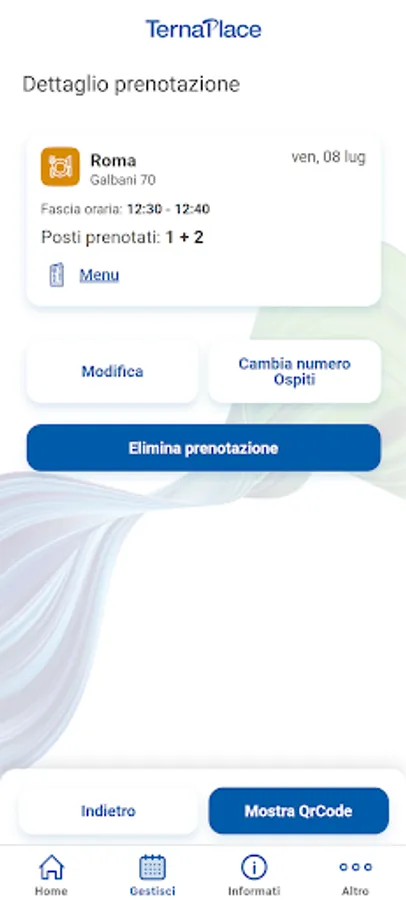 TernaPlace

Dettaglio prenotazione

Roma
Galbani 70

ven, 08 lug

Fascia oraria: 12:30 - 12:40

Posti prenotati: 1 + 2

Menu

Modifica

Cambia numero Ospiti

Elimina prenotazione

Indietro

Mostra QrCode

Home

Gestisci

Informati

Altro